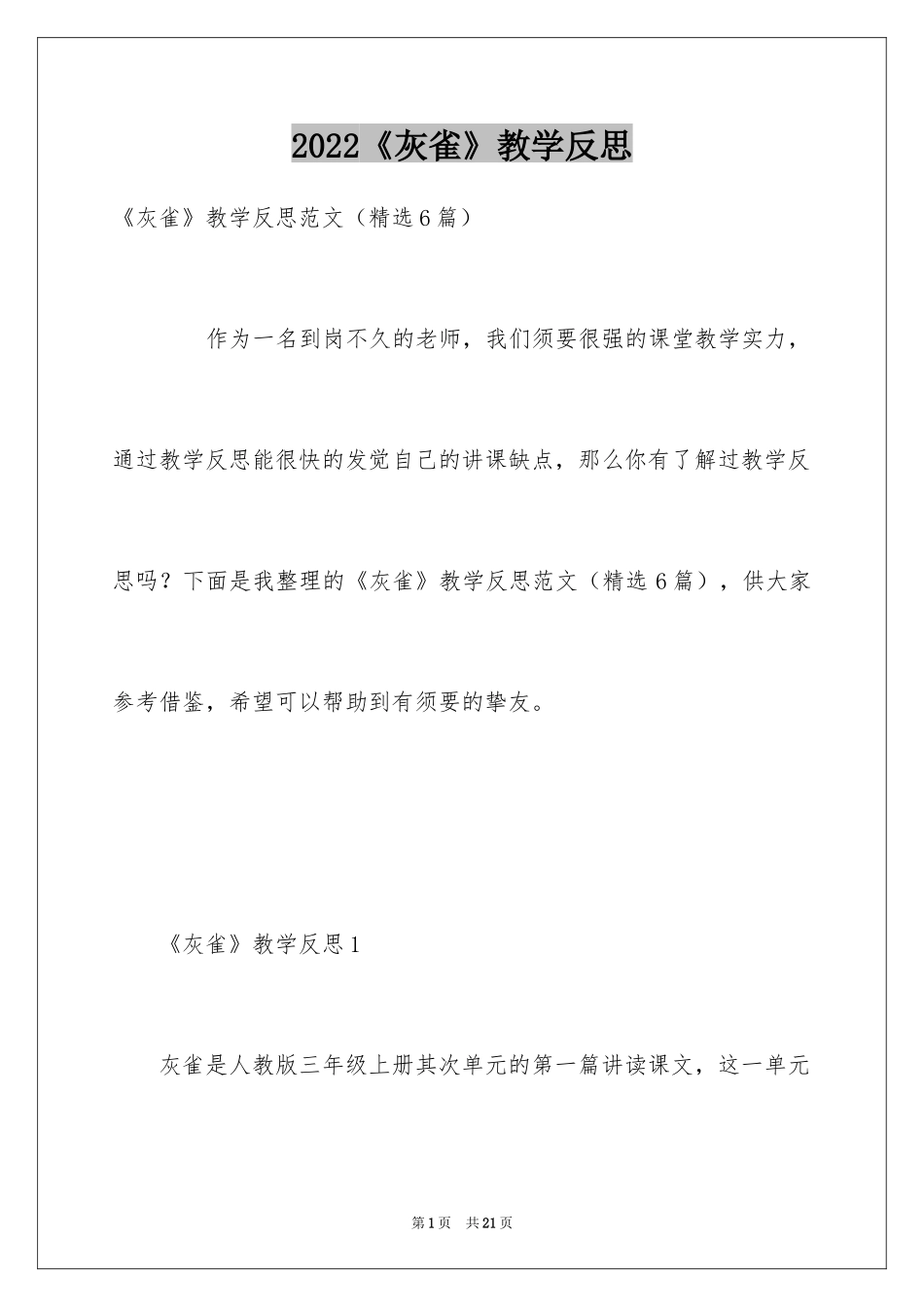 2022《灰雀》教学反思

《灰雀》教学反思范文（精选6篇）

作为一名到岗不久的老师，我们须要很强的课堂教学实力，通过教学反思能很快的发觉自己的讲课缺点，那么你有了解过教学反思吗？下面是我整理的《灰雀》教学反思范文（精选6篇），供大家参考借鉴，希望可以帮助到有须要的挚友。

《灰雀》教学反思1

灰雀是人教版三年级上册其次单元的第一篇讲读课文，这一单元

第1页 共21页